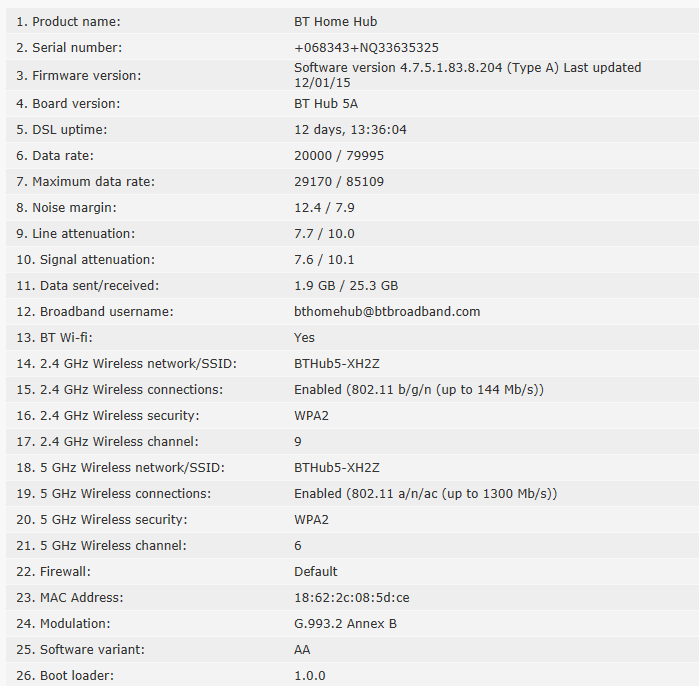 | | |
|---|---|
| 1. Product name: | BT Home Hub |
| 2. Serial number: | +068343+NQ33635325 |
| 3. Firmware version: | Software version 4.7.5.1.83.8.204 (Type A) Last updated 12/01/15 |
| 4. Board version: | BT Hub 5A |
| 5. DSL uptime: | 12 days, 13:36:04 |
| 6. Data rate: | 20000 / 79995 |
| 7. Maximum data rate: | 29170 / 85109 |
| 8. Noise margin: | 12.4 / 7.9 |
| 9. Line attenuation: | 7.7 / 10.0 |
| 10. Signal attenuation: | 7.6 / 10.1 |
| 11. Data sent/received: | 1.9 GB / 25.3 GB |
| 12. Broadband username: | bthomehub@btbroadband.com |
| 13. BT Wi-fi: | Yes |
| 14. 2.4 GHz Wireless network/SSID: | BTHub5-XH2Z |
| 15. 2.4 GHz Wireless connections: | Enabled (802.11 b/g/n (up to 144 Mb/s)) |
| 16. 2.4 GHz Wireless security: | WPA2 |
| 17. 2.4 GHz Wireless channel: | 9 |
| 18. 5 GHz Wireless network/SSID: | BTHub5-XH2Z |
| 19. 5 GHz Wireless connections: | Enabled (802.11 a/n/ac (up to 1300 Mb/s)) |
| 20. 5 GHz Wireless security: | WPA2 |
| 21. 5 GHz Wireless channel: | 6 |
| 22. Firewall: | Default |
| 23. MAC Address: | 18:62:2c:08:5d:ce |
| 24. Modulation: | G.993.2 Annex B |
| 25. Software variant: | AA |
| 26. Boot loader: | 1.0.0 |